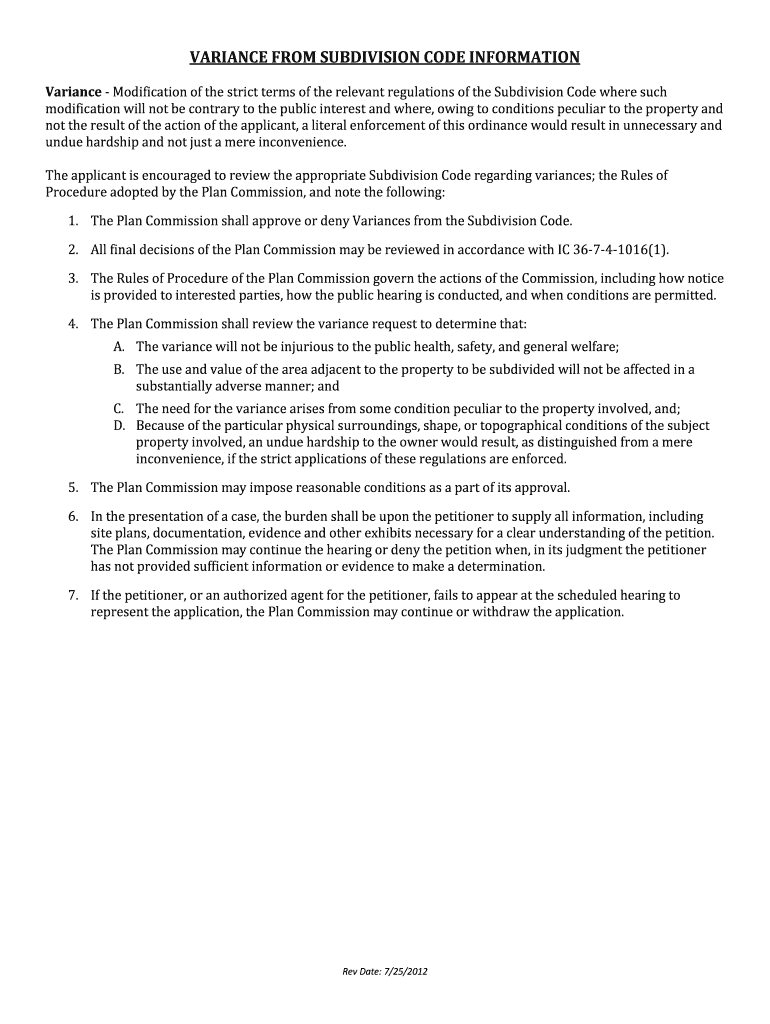 VARIANCE FROM SUBDIVISION CODE INFORMATION

Variance - Modification of the strict terms of the relevant regulations of the Subdivision Code where such modification will not be contrary to the public interest and where, owing to conditions peculiar to the property and not the result of the action of the applicant, a literal enforcement of this ordinance would result in unnecessary and undue hardship and not just a mere inconvenience.

The applicant is encouraged to review the appropriate Subdivision Code regarding variances; the Rules of Procedure adopted by the Plan Commission, and note the following:

1. The Plan Commission shall approve or deny Variances from the Subdivision Code.

2. All final decisions of the Plan Commission may be reviewed in accordance with IC 36-7-4-1016(1).

3. The Rules of Procedure of the Plan Commission govern the actions of the Commission, including how notice is provided to interested parties, how the public hearing is conducted, and when conditions are permitted.

4. The Plan Commission shall review the variance request to determine that:
A. The variance will not be injurious to the public health, safety, and general welfare;
B. The use and value of the area adjacent to the property to be subdivided will not be affected in a substantially adverse manner; and
C. The need for the variance arises from some condition peculiar to the property involved, and;
D. Because of the particular physical surroundings, shape, or topographical conditions of the subject property involved, an undue hardship to the owner would result, as distinguished from a mere inconvenience, if the strict applications of these regulations are enforced.

5. The Plan Commission may impose reasonable conditions as a part of its approval.

6. In the presentation of a case, the burden shall be upon the petitioner to supply all information, including site plans, documentation, evidence and other exhibits necessary for a clear understanding of the petition. The Plan Commission may continue the hearing or deny the petition when, in its judgment the petitioner has not provided sufficient information or evidence to make a determination.

7. If the petitioner, or an authorized agent for the petitioner, fails to appear at the scheduled hearing to represent the application, the Plan Commission may continue or withdraw the application.

Rev Date: 7/25/2012